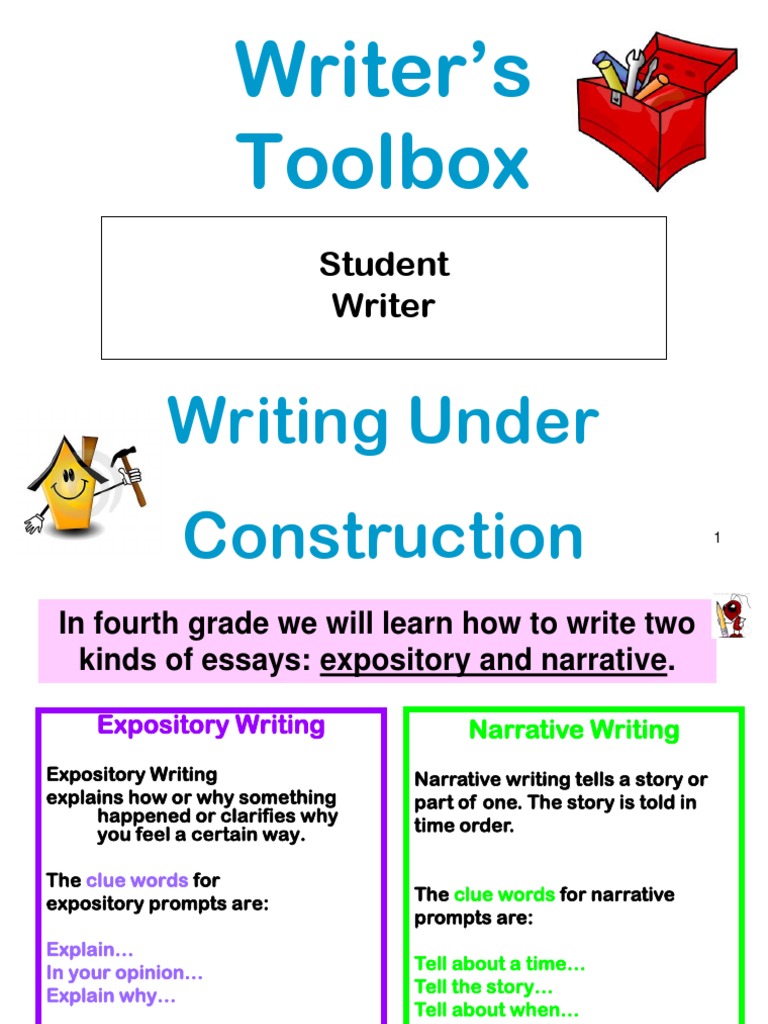 Writer's Toolbox

Student Writer

Writing Under Construction

1

In fourth grade we will learn how to write two kinds of essays: expository and narrative.

Expository Writing

Expository Writing explains how or why something happened or clarifies why you feel a certain way.

The clue words for expository prompts are:

Explain…
In your opinion…
Explain why…

Narrative Writing

Narrative writing tells a story or part of one. The story is told in time order.

The clue words for narrative prompts are:

Tell about a time…
Tell the story…
Tell about when…